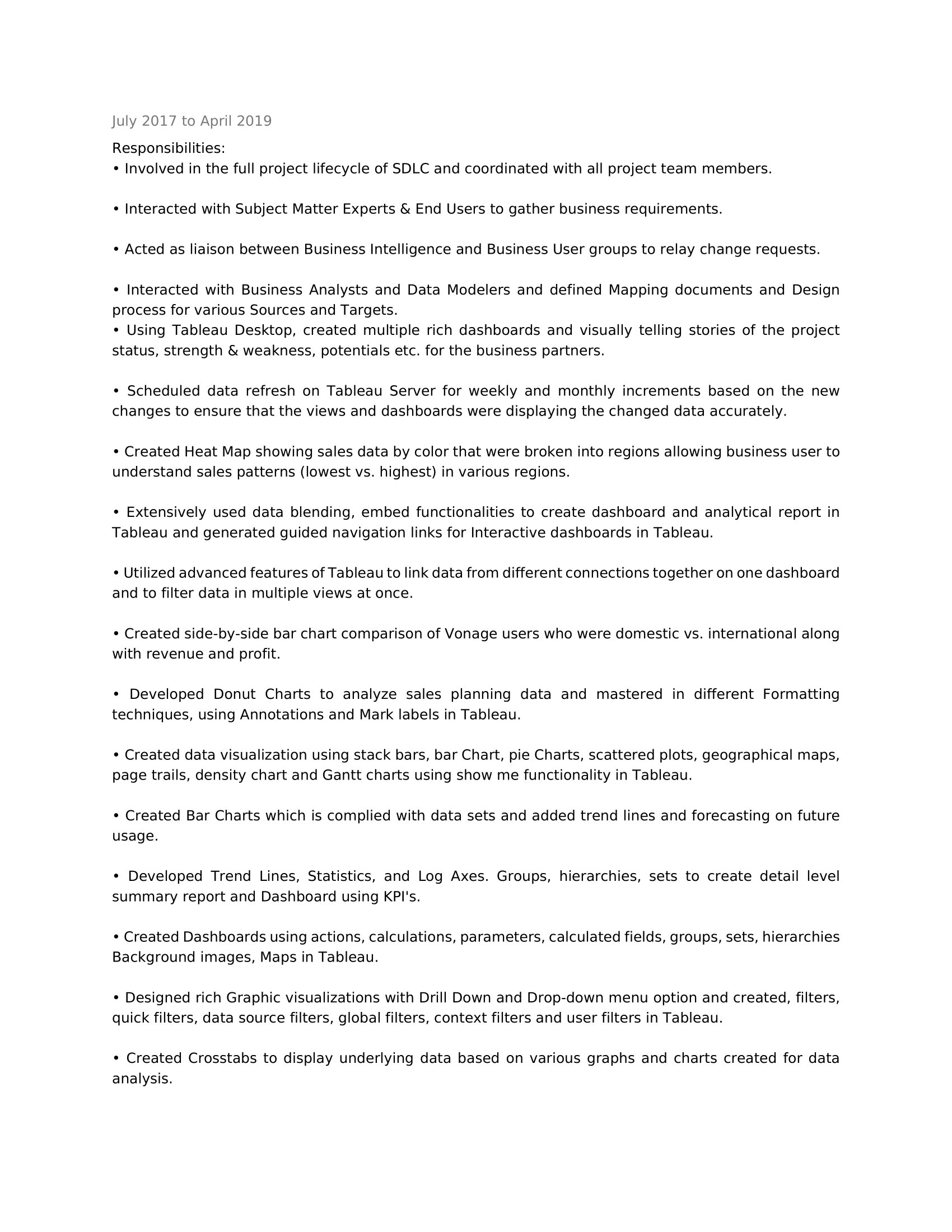 July 2017 to April 2019

Responsibilities:
• Involved in the full project lifecycle of SDLC and coordinated with all project team members.

• Interacted with Subject Matter Experts & End Users to gather business requirements.

• Acted as liaison between Business Intelligence and Business User groups to relay change requests.

• Interacted with Business Analysts and Data Modelers and defined Mapping documents and Design process for various Sources and Targets.
• Using Tableau Desktop, created multiple rich dashboards and visually telling stories of the project status, strength & weakness, potentials etc. for the business partners.

• Scheduled data refresh on Tableau Server for weekly and monthly increments based on the new changes to ensure that the views and dashboards were displaying the changed data accurately.

• Created Heat Map showing sales data by color that were broken into regions allowing business user to understand sales patterns (lowest vs. highest) in various regions.

• Extensively used data blending, embed functionalities to create dashboard and analytical report in Tableau and generated guided navigation links for Interactive dashboards in Tableau.

• Utilized advanced features of Tableau to link data from different connections together on one dashboard and to filter data in multiple views at once.

• Created side-by-side bar chart comparison of Vonage users who were domestic vs. international along with revenue and profit.

• Developed Donut Charts to analyze sales planning data and mastered in different Formatting techniques, using Annotations and Mark labels in Tableau.

• Created data visualization using stack bars, bar Chart, pie Charts, scattered plots, geographical maps, page trails, density chart and Gantt charts using show me functionality in Tableau.

• Created Bar Charts which is complied with data sets and added trend lines and forecasting on future usage.

• Developed Trend Lines, Statistics, and Log Axes. Groups, hierarchies, sets to create detail level summary report and Dashboard using KPI's.

• Created Dashboards using actions, calculations, parameters, calculated fields, groups, sets, hierarchies Background images, Maps in Tableau.

• Designed rich Graphic visualizations with Drill Down and Drop-down menu option and created, filters, quick filters, data source filters, global filters, context filters and user filters in Tableau.

• Created Crosstabs to display underlying data based on various graphs and charts created for data analysis.